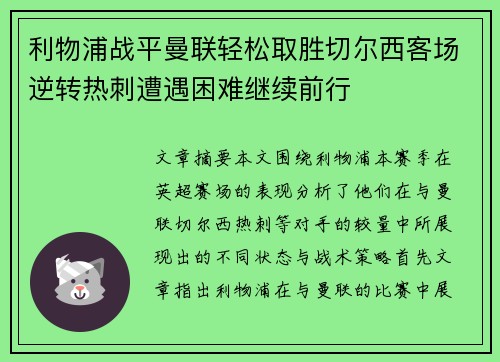 利物浦战平曼联轻松取胜切尔西客场逆转热刺遭遇困难继续前行

文章摘要本文围绕利物浦本赛季在英超赛场的表现分析了他们在与曼联切尔西热刺等对手的较量中所展现出的不同状态与战术策略首先文章指出利物浦在与曼联的比赛中展